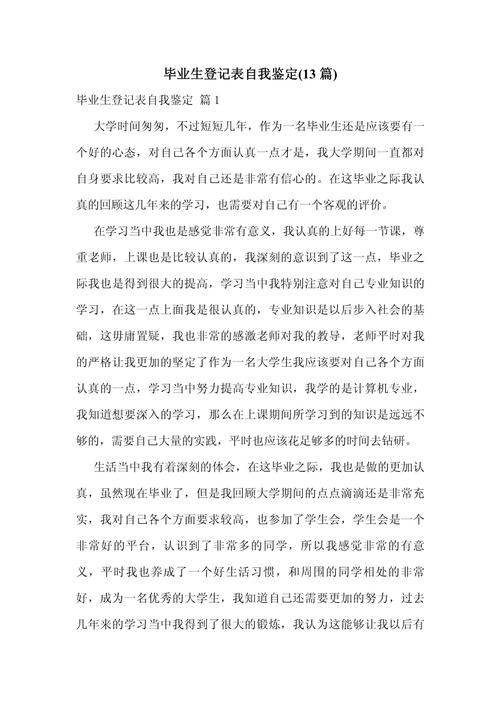 毕业生登记表自我鉴定(13 篇)

毕业生登记表自我鉴定 篇 1

大学时间匆匆，不过短短几年，作为一名毕业生还是应该要有一个好的心态，对自己各个方面认真一点才是，我大学期间一直都对自身要求比较高，我对自己还是非常有信心的。在这毕业之际我认真的回顾这几年来的学习，也需要对自己有一个客观的评价。

在学习当中我也是感觉非常有意义，我认真的上好每一节课，尊重老师，上课也是比较认真的，我深刻的意识到了这一点，毕业之际我也是得到很大的提高，学习当中我特别注意对自己专业知识的学习，在这一点上面我是很认真的，专业知识是以后步入社会的基础，这毋庸置疑，我也非常的感激老师对我的教导，老师平时对我的严格让我更加的坚定了作为一名大学生我应该要对自己各个方面认真的一点，学习当中努力提高专业知识，我学的是计算机专业，我知道想要深入的学习，那么在上课期间所学习到的知识是远远不够的，需要自己大量的实践，平时也应该花足够多的时间去钻研。

生活当中我有着深刻的体会，在这毕业之际，我也是做的更加认真，虽然现在毕业了，但是我回顾大学期间的点点滴滴还是非常充实，我对自己各个方面要求较高，也参加了学生会，学生会是一个非常好的平台，认识到了非常多的同学，所以我感觉非常的有意义，平时我也养成了一个好生活习惯，和周围的同学相处的非常好，成为一名优秀的大学生，我知道自己还需要更加的努力，过去几年来的学习当中我得到了很大的锻炼，我认为这能够让我以后有